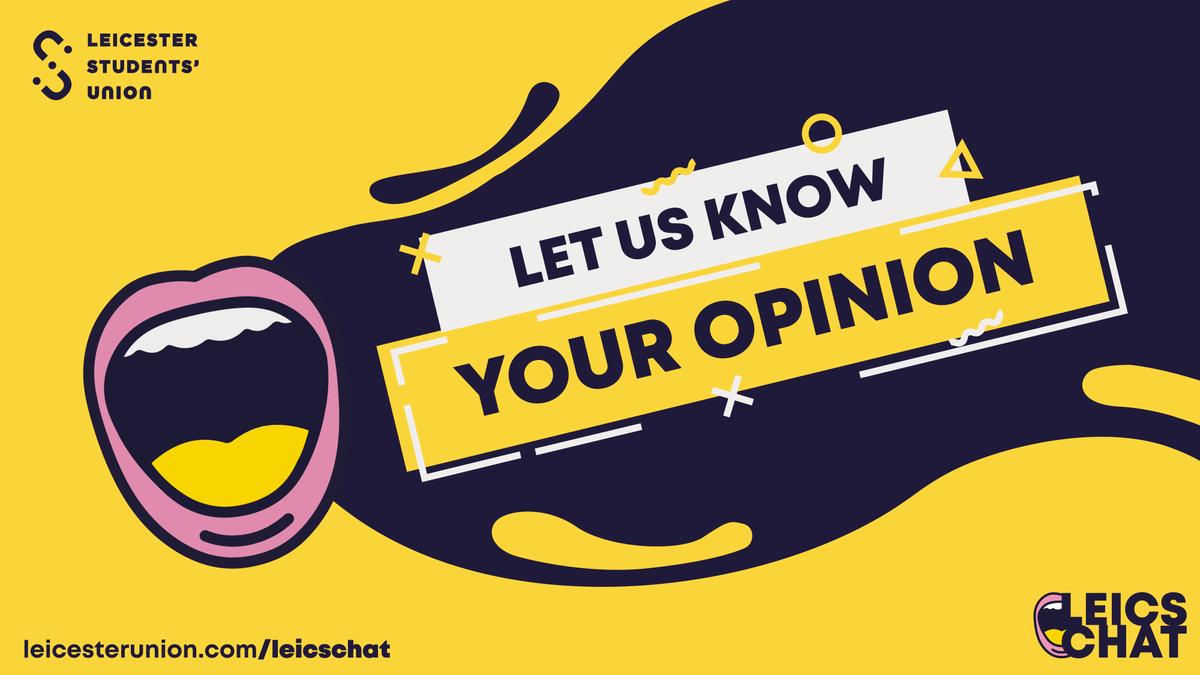 LEICESTER
STUDENTS'
UNION

LET US KNOW
YOUR OPINION

leicesterunion.com/leicschat

LEICS
CHAT